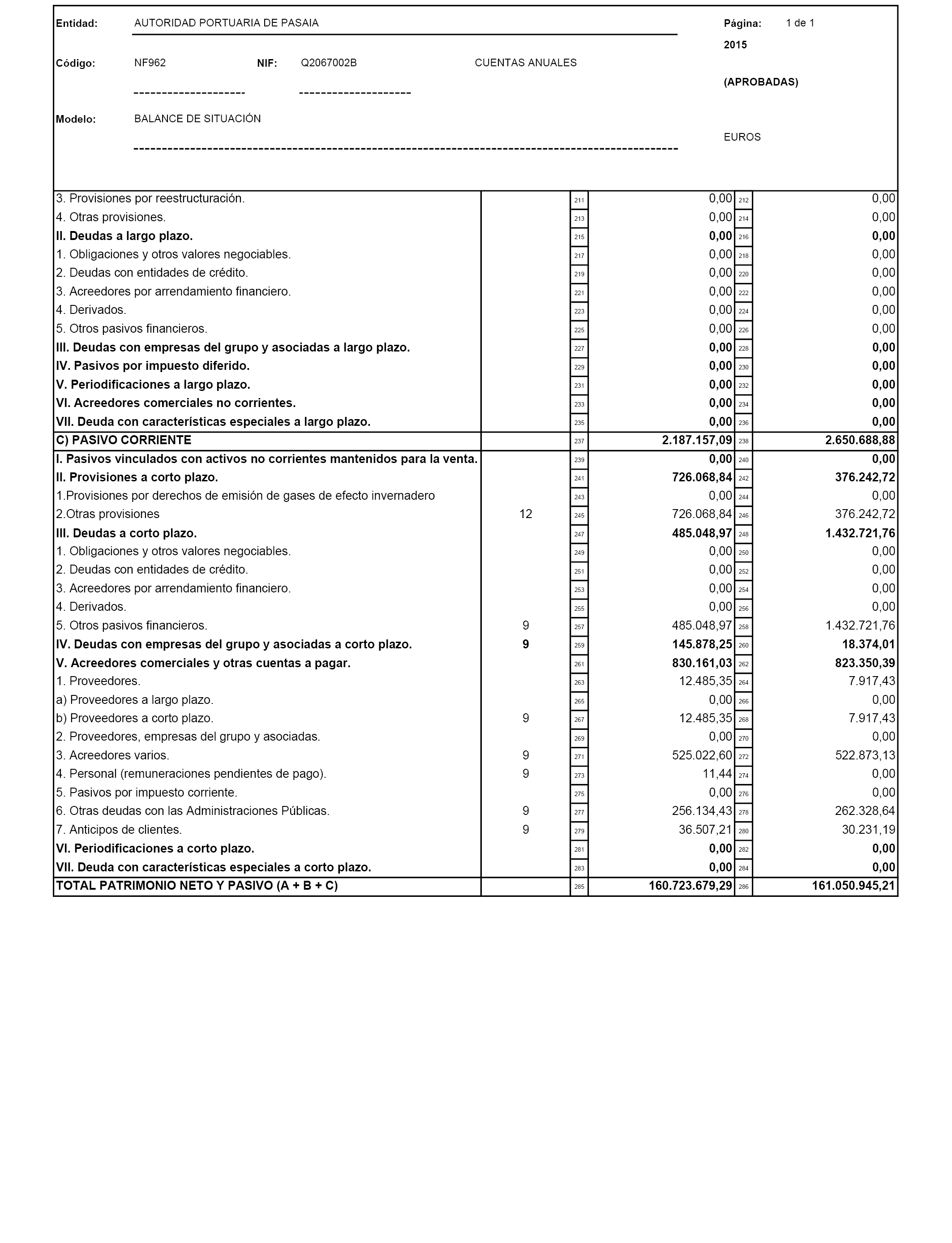 Entidad: AUTORIDAD PORTUARIA DE PASAIA

Página: 1 de 1

2015

Código: NF962 NIF: Q2067002B CUENTAS ANUALES

(APROBADAS)

Modelo: BALANCE DE SITUACIÓN

EUROS

| | | | | | |
|---|---|---|---|---|---|
| 3. Provisiones por reestructuración. | | 211 | 0,00 | 212 | 0,00 |
| 4. Otras provisiones. | | 213 | 0,00 | 214 | 0,00 |
| II. Deudas a largo plazo. | | 215 | 0,00 | 216 | 0,00 |
| 1. Obligaciones y otros valores negociables. | | 217 | 0,00 | 218 | 0,00 |
| 2. Deudas con entidades de crédito. | | 219 | 0,00 | 220 | 0,00 |
| 3. Acreedores por arrendamiento financiero. | | 221 | 0,00 | 222 | 0,00 |
| 4. Derivados. | | 223 | 0,00 | 224 | 0,00 |
| 5. Otros pasivos financieros. | | 225 | 0,00 | 226 | 0,00 |
| III. Deudas con empresas del grupo y asociadas a largo plazo. | | 227 | 0,00 | 228 | 0,00 |
| IV. Pasivos por impuesto diferido. | | 229 | 0,00 | 230 | 0,00 |
| V. Periodificaciones a largo plazo. | | 231 | 0,00 | 232 | 0,00 |
| VI. Acreedores comerciales no corrientes. | | 233 | 0,00 | 234 | 0,00 |
| VII. Deuda con características especiales a largo plazo. | | 235 | 0,00 | 236 | 0,00 |
| C) PASIVO CORRIENTE | | 237 | 2.187.157,09 | 238 | 2.650.688,88 |
| I. Pasivos vinculados con activos no corrientes mantenidos para la venta. | | 239 | 0,00 | 240 | 0,00 |
| II. Provisiones a corto plazo. | | 241 | 726.068,84 | 242 | 376.242,72 |
| 1.Provisiones por derechos de emisión de gases de efecto invernadero | | 243 | 0,00 | 244 | 0,00 |
| 2.Otras provisiones | 12 | 245 | 726.068,84 | 246 | 376.242,72 |
| III. Deudas a corto plazo. | | 247 | 485.048,97 | 248 | 1.432.721,76 |
| 1. Obligaciones y otros valores negociables. | | 249 | 0,00 | 250 | 0,00 |
| 2. Deudas con entidades de crédito. | | 251 | 0,00 | 252 | 0,00 |
| 3. Acreedores por arrendamiento financiero. | | 253 | 0,00 | 254 | 0,00 |
| 4. Derivados. | | 255 | 0,00 | 256 | 0,00 |
| 5. Otros pasivos financieros. | 9 | 257 | 485.048,97 | 258 | 1.432.721,76 |
| IV. Deudas con empresas del grupo y asociadas a corto plazo. | 9 | 259 | 145.878,25 | 260 | 18.374,01 |
| V. Acreedores comerciales y otras cuentas a pagar. | | 261 | 830.161,03 | 262 | 823.350,39 |
| 1. Proveedores. | | 263 | 12.485,35 | 264 | 7.917,43 |
| a) Proveedores a largo plazo. | | 265 | 0,00 | 266 | 0,00 |
| b) Proveedores a corto plazo. | 9 | 267 | 12.485,35 | 268 | 7.917,43 |
| 2. Proveedores, empresas del grupo y asociadas. | | 269 | 0,00 | 270 | 0,00 |
| 3. Acreedores varios. | 9 | 271 | 525.022,60 | 272 | 522.873,13 |
| 4. Personal (remuneraciones pendientes de pago). | 9 | 273 | 11,44 | 274 | 0,00 |
| 5. Pasivos por impuesto corriente. | | 275 | 0,00 | 276 | 0,00 |
| 6. Otras deudas con las Administraciones Públicas. | 9 | 277 | 256.134,43 | 278 | 262.328,64 |
| 7. Anticipos de clientes. | 9 | 279 | 36.507,21 | 280 | 30.231,19 |
| VI. Periodificaciones a corto plazo. | | 281 | 0,00 | 282 | 0,00 |
| VII. Deuda con características especiales a corto plazo. | | 283 | 0,00 | 284 | 0,00 |
| TOTAL PATRIMONIO NETO Y PASIVO (A + B + C) | | 285 | 160.723.679,29 | 286 | 161.050.945,21 |